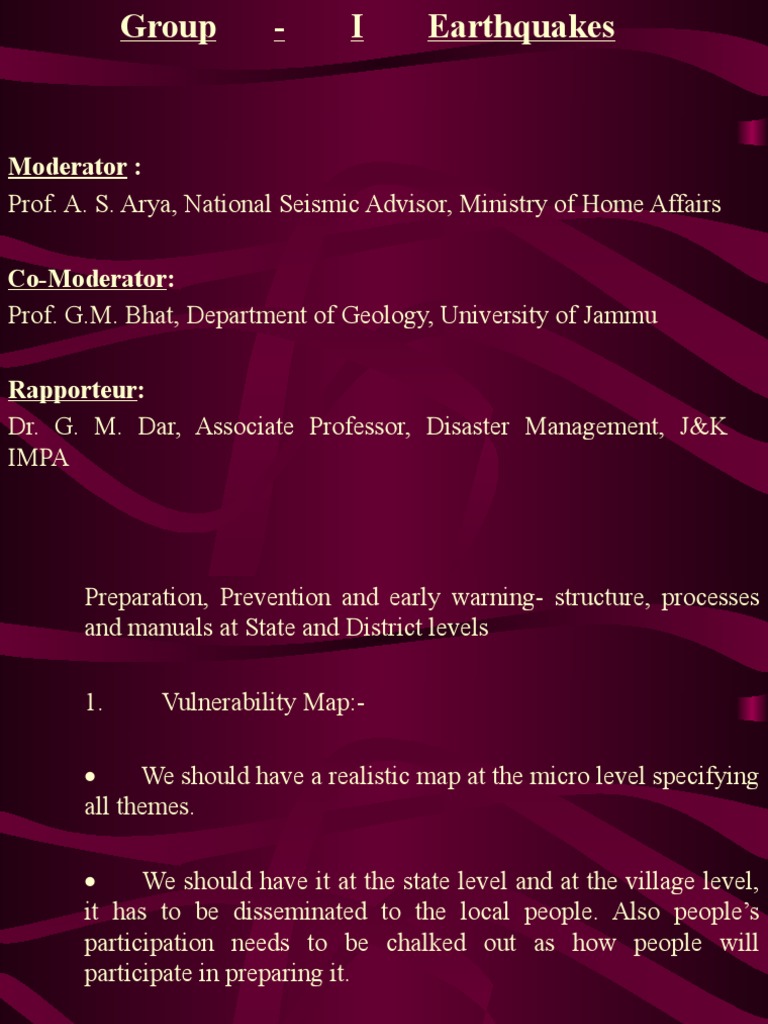 Group - I Earthquakes

Moderator :
Prof. A. S. Arya, National Seismic Advisor, Ministry of Home Affairs

Co-Moderator:
Prof. G.M. Bhat, Department of Geology, University of Jammu

Rapporteur:
Dr. G. M. Dar, Associate Professor, Disaster Management, J&K IMPA

Preparation, Prevention and early warning- structure, processes and manuals at State and District levels

1. Vulnerability Map:-

• We should have a realistic map at the micro level specifying all themes.

• We should have it at the state level and at the village level, it has to be disseminated to the local people. Also people's participation needs to be chalked out as how people will participate in preparing it.